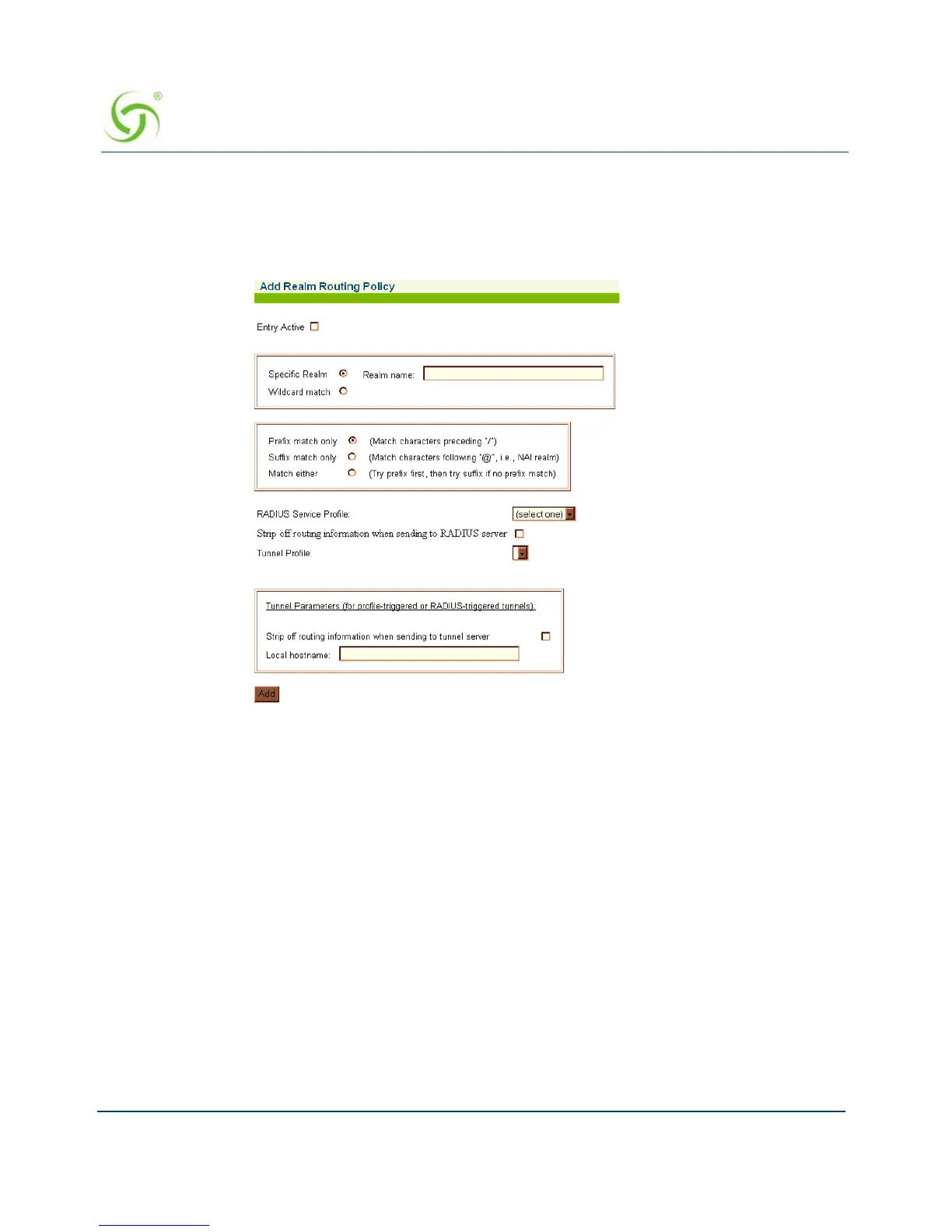 Add Realm Routing Policy

Entry Active ☐

Specific Realm Realm name:
Wildcard match

Prefix match only (Match characters preceding "/")
Suffix match only (Match characters following "@", i.e., NAI realm)
Match either (Try prefix first, then try suffix if no prefix match)

RADIUS Service Profile: (select one)
Strip off routing information when sending to RADIUS server ☐
Tunnel Profile:

Tunnel Parameters (for profile-triggered or RADIUS-triggered tunnels):

Strip off routing information when sending to tunnel server ☐
Local hostname:

Add